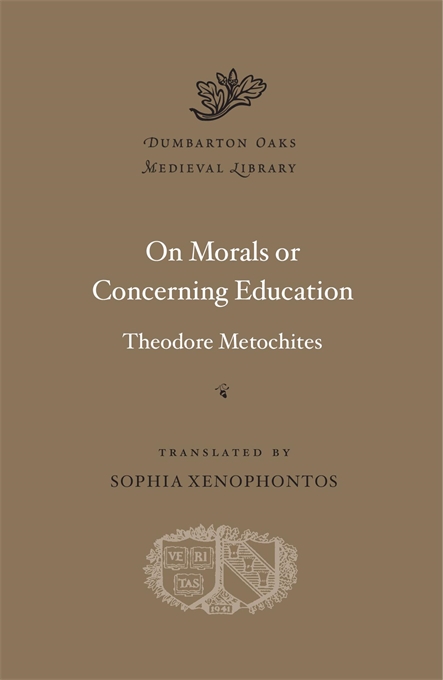 DUMBARTON OAKS
MEDIEVAL LIBRARY

On Morals or
Concerning Education

Theodore Metochites

TRANSLATED BY
SOPHIA XENOPHONTOS

VE RI
TAS
1941